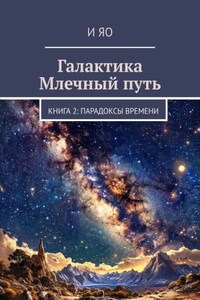 И ЯО

Галактика
Млечный путь

КНИГА 2: ПАРАДОКСЫ ВРЕМЕНИ